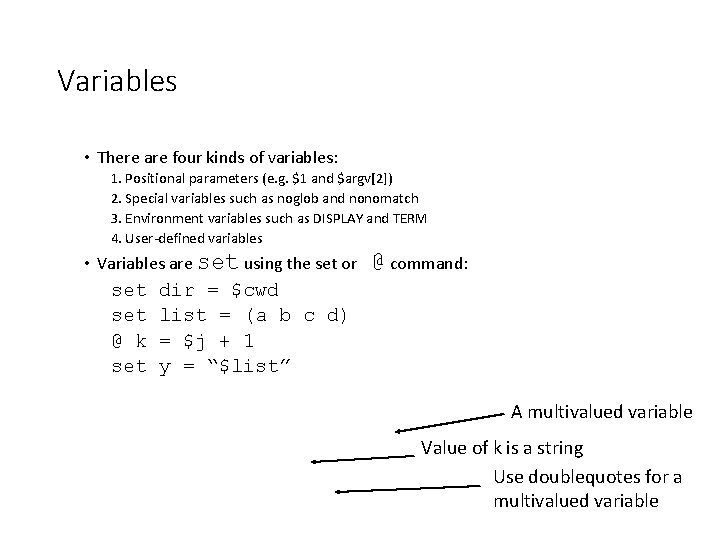 Variables

• There are four kinds of variables:
1. Positional parameters (e.g. \$1 and \$argv[2])
2. Special variables such as noglob and nonomatch
3. Environment variables such as DISPLAY and TERM
4. User-defined variables

• Variables are set using the set or @ command:

set dir = \$cwd
set list = (a b c d)
@ k = \$j + 1
set y = “\$list”

A multivalued variable

Value of k is a string

Use doublequotes for a multivalued variable